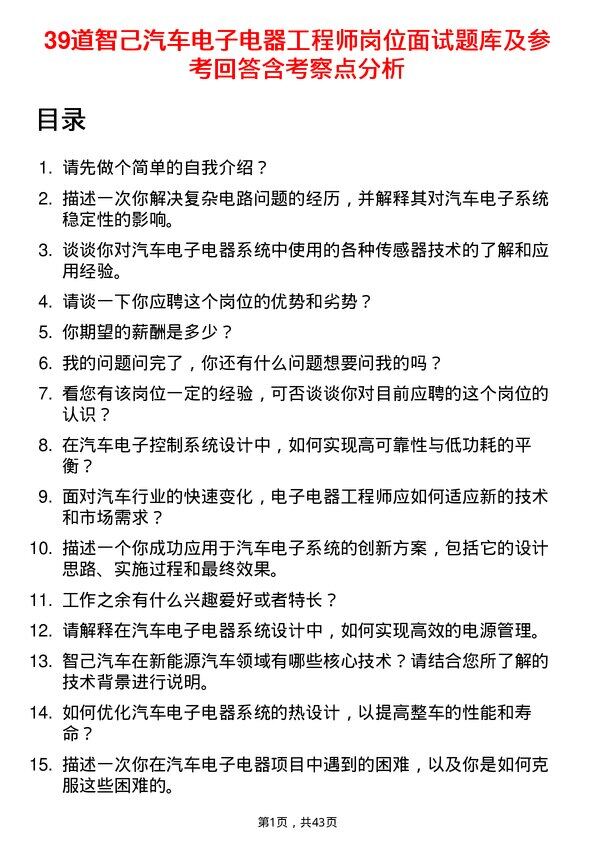 39道智己汽车电子电器工程师岗位面试题库及参考回答含考察点分析

目录

1. 请先做个简单的自我介绍？
2. 描述一次你解决复杂电路问题的经历，并解释其对汽车电子系统稳定性的影响。
3. 谈谈你对汽车电子电器系统中使用的各种传感器技术的了解和应用经验。
4. 请谈一下你应聘这个岗位的优势和劣势？
5. 你期望的薪酬是多少？
6. 我的问题问完了，你还有什么问题想要问我的吗？
7. 看您有该岗位一定的经验，可否谈谈你对目前应聘的这个岗位的认识？
8. 在汽车电子控制系统设计中，如何实现高可靠性与低功耗的平衡？
9. 面对汽车行业的快速变化，电子电器工程师应如何适应新的技术和市场需求？
10. 描述一个你成功应用于汽车电子系统的创新方案，包括它的设计思路、实施过程和最终效果。
11. 工作之余有什么兴趣爱好或者特长？
12. 请解释在汽车电子电器系统设计中，如何实现高效的电源管理。
13. 智己汽车在新能源汽车领域有哪些核心技术？请结合您所了解的技术背景进行说明。
14. 如何优化汽车电子电器系统的热设计，以提高整车的性能和寿命？
15. 描述一次你在汽车电子电器项目中遇到的困难，以及你是如何克服这些困难的。

第1页，共43页